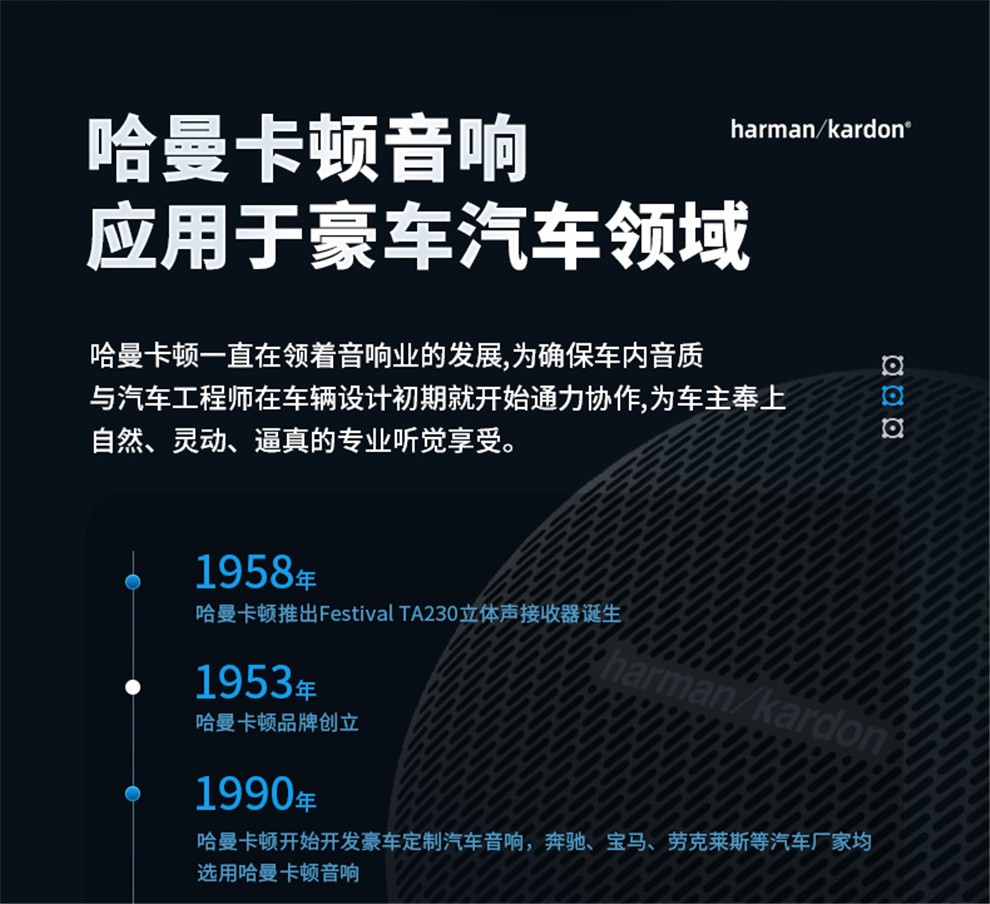 哈曼卡顿音响
应用于豪车汽车领域

harman/kardon®

哈曼卡顿一直在领着音响业的发展,为确保车内音质与汽车工程师在车辆设计初期就开始通力协作,为车主奉上自然、灵动、逼真的专业听觉享受。

1958年
哈曼卡顿推出Festival TA230立体声接收器诞生

1953年
哈曼卡顿品牌创立

1990年
哈曼卡顿开始开发豪车定制汽车音响，奔驰、宝马、劳克莱斯等汽车厂家均选用哈曼卡顿音响

harman/kardon